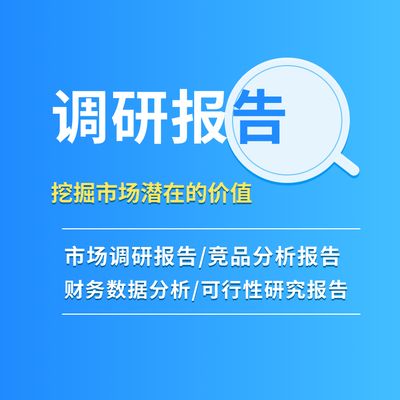 调研报告

挖掘市场潜在的价值

市场调研报告/竞品分析报告
财务数据分析/可行性研究报告